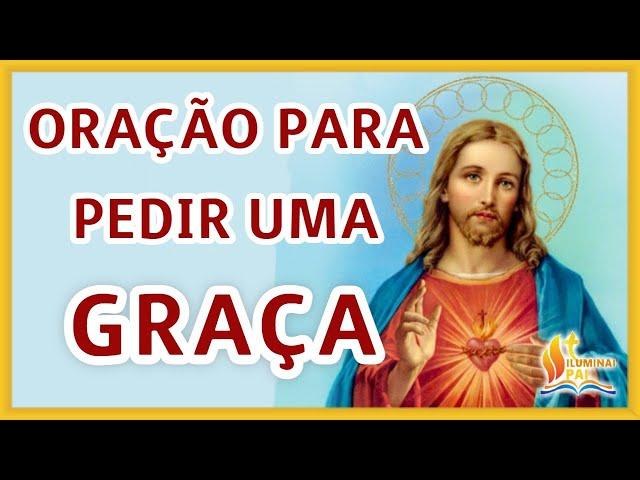 ORAÇÃO PARA PEDIR UMA GRAÇA

ILUMINAI PAI